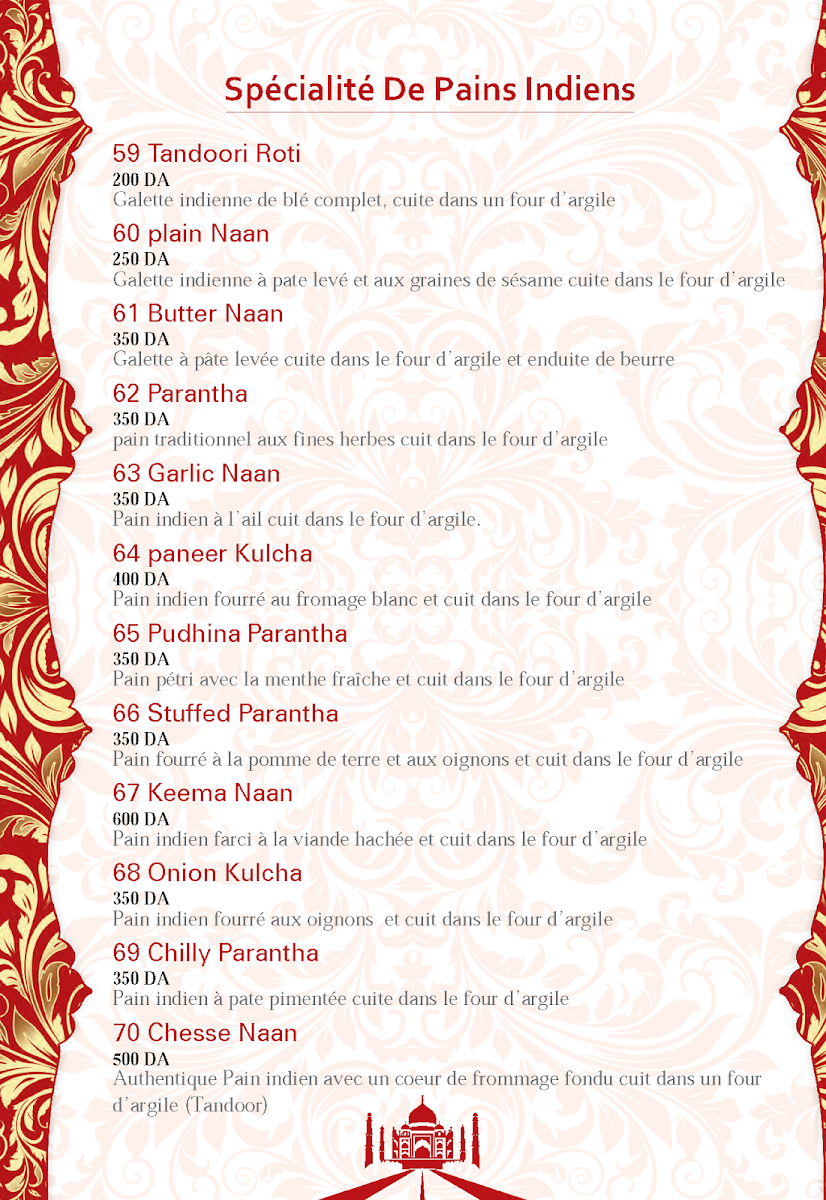 Spécialité De Pains Indiens

59 Tandoori Roti
200 DA
Galette indienne de blé complet, cuite dans un four d'argile

60 plain Naan
250 DA
Galette indienne à pate levé et aux graines de sésame cuite dans le four d'argile

61 Butter Naan
350 DA
Galette à pâte levée cuite dans le four d'argile et enduite de beurre

62 Parantha
350 DA
pain traditionnel aux fines herbes cuit dans le four d'argile

63 Garlic Naan
350 DA
Pain indien à l'ail cuit dans le four d'argile.

64 paneer Kulcha
400 DA
Pain indien fourré au fromage blanc et cuit dans le four d'argile

65 Pudhina Parantha
350 DA
Pain pétri avec la menthe fraîche et cuit dans le four d'argile

66 Stuffed Parantha
350 DA
Pain fourré à la pomme de terre et aux oignons et cuit dans le four d'argile

67 Keema Naan
600 DA
Pain indien farci à la viande hachée et cuit dans le four d'argile

68 Onion Kulcha
350 DA
Pain indien fourré aux oignons et cuit dans le four d'argile

69 Chilly Parantha
350 DA
Pain indien à pate pimentée cuite dans le four d'argile

70 Chesse Naan
500 DA
Authentique Pain indien avec un coeur de frommage fondu cuit dans un four d'argile (Tandoor)